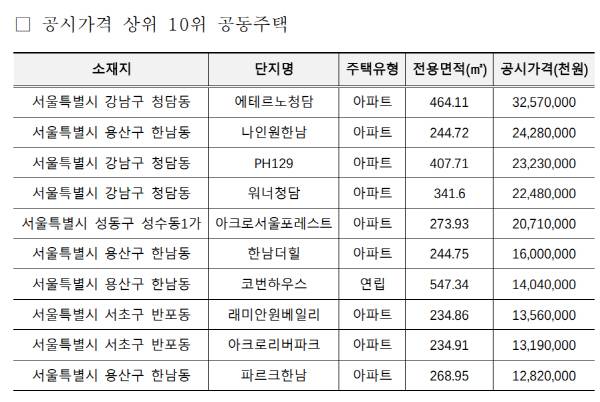 ☐ 공시가격 상위 10위 공동주택

| 소재지 | 단지명 | 주택유형 | 전용면적(㎡) | 공시가격(천원) |
|---|---|---|---|---|
| 서울특별시 강남구 청담동 | 에테르노청담 | 아파트 | 464.11 | 32,570,000 |
| 서울특별시 용산구 한남동 | 나인원한남 | 아파트 | 244.72 | 24,280,000 |
| 서울특별시 강남구 청담동 | PH129 | 아파트 | 407.71 | 23,230,000 |
| 서울특별시 강남구 청담동 | 워너청담 | 아파트 | 341.6 | 22,480,000 |
| 서울특별시 성동구 성수동1가 | 아크로서울포레스트 | 아파트 | 273.93 | 20,710,000 |
| 서울특별시 용산구 한남동 | 한남더힐 | 아파트 | 244.75 | 16,000,000 |
| 서울특별시 용산구 한남동 | 코번하우스 | 연립 | 547.34 | 14,040,000 |
| 서울특별시 서초구 반포동 | 래미안원베일리 | 아파트 | 234.86 | 13,560,000 |
| 서울특별시 서초구 반포동 | 아크로리버파크 | 아파트 | 234.91 | 13,190,000 |
| 서울특별시 용산구 한남동 | 파르크한남 | 아파트 | 268.95 | 12,820,000 |